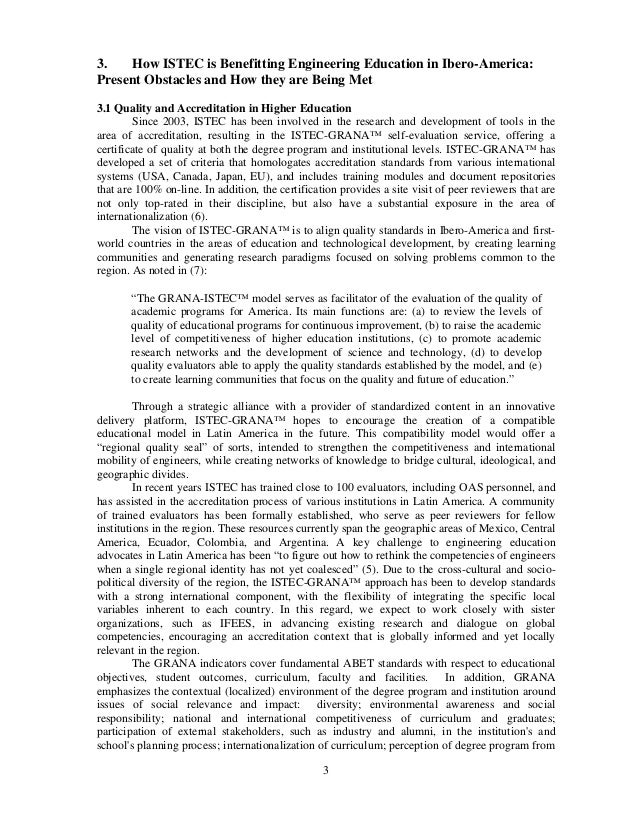 3. How ISTEC is Benefitting Engineering Education in Ibero-America: Present Obstacles and How they are Being Met

3.1 Quality and Accreditation in Higher Education

Since 2003, ISTEC has been involved in the research and development of tools in the area of accreditation, resulting in the ISTEC-GRANA™ self-evaluation service, offering a certificate of quality at both the degree program and institutional levels. ISTEC-GRANA™ has developed a set of criteria that homologates accreditation standards from various international systems (USA, Canada, Japan, EU), and includes training modules and document repositories that are 100% on-line. In addition, the certification provides a site visit of peer reviewers that are not only top-rated in their discipline, but also have a substantial exposure in the area of internationalization (6).

The vision of ISTEC-GRANA™ is to align quality standards in Ibero-America and first-world countries in the areas of education and technological development, by creating learning communities and generating research paradigms focused on solving problems common to the region. As noted in (7):

"The GRANA-ISTEC™ model serves as facilitator of the evaluation of the quality of academic programs for America. Its main functions are: (a) to review the levels of quality of educational programs for continuous improvement, (b) to raise the academic level of competitiveness of higher education institutions, (c) to promote academic research networks and the development of science and technology, (d) to develop quality evaluators able to apply the quality standards established by the model, and (e) to create learning communities that focus on the quality and future of education."

Through a strategic alliance with a provider of standardized content in an innovative delivery platform, ISTEC-GRANA™ hopes to encourage the creation of a compatible educational model in Latin America in the future. This compatibility model would offer a "regional quality seal" of sorts, intended to strengthen the competitiveness and international mobility of engineers, while creating networks of knowledge to bridge cultural, ideological, and geographic divides.

In recent years ISTEC has trained close to 100 evaluators, including OAS personnel, and has assisted in the accreditation process of various institutions in Latin America. A community of trained evaluators has been formally established, who serve as peer reviewers for fellow institutions in the region. These resources currently span the geographic areas of Mexico, Central America, Ecuador, Colombia, and Argentina. A key challenge to engineering education advocates in Latin America has been "to figure out how to rethink the competencies of engineers when a single regional identity has not yet coalesced" (5). Due to the cross-cultural and socio-political diversity of the region, the ISTEC-GRANA™ approach has been to develop standards with a strong international component, with the flexibility of integrating the specific local variables inherent to each country. In this regard, we expect to work closely with sister organizations, such as IFEES, in advancing existing research and dialogue on global competencies, encouraging an accreditation context that is globally informed and yet locally relevant in the region.

The GRANA indicators cover fundamental ABET standards with respect to educational objectives, student outcomes, curriculum, faculty and facilities. In addition, GRANA emphasizes the contextual (localized) environment of the degree program and institution around issues of social relevance and impact: diversity; environmental awareness and social responsibility; national and international competitiveness of curriculum and graduates; participation of external stakeholders, such as industry and alumni, in the institution's and school's planning process; internationalization of curriculum; perception of degree program from

3